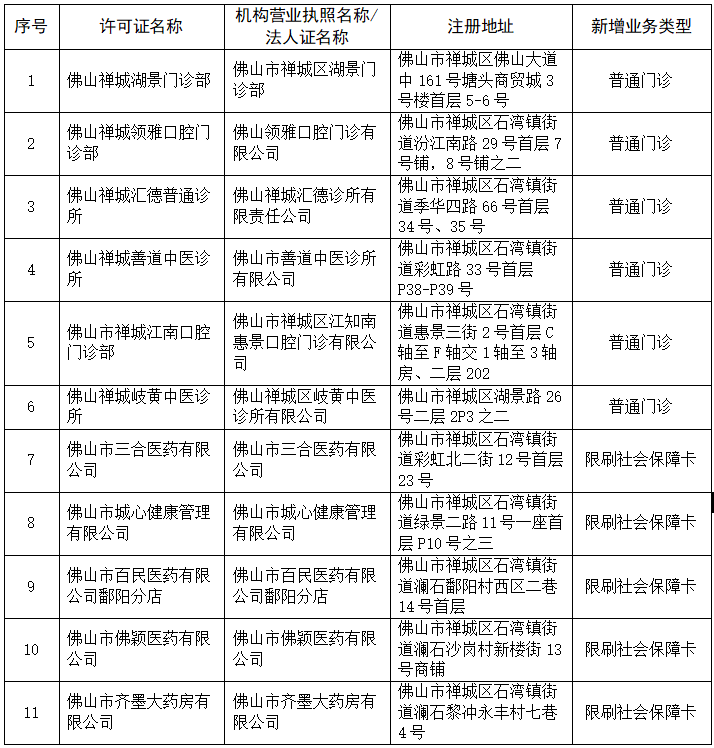 | 序号 | 许可证名称 | 机构营业执照名称/法人证名称 | 注册地址 | 新增业务类型 |
|---|---|---|---|---|
| 1 | 佛山禅城湖景门诊部 | 佛山市禅城区湖景门诊部 | 佛山市禅城区佛山大道中161号塘头商贸城3号楼首层5-6号 | 普通门诊 |
| 2 | 佛山禅城领雅口腔门诊部 | 佛山领雅口腔门诊有限公司 | 佛山市禅城区石湾镇街道汾江南路29号首层7号铺，8号铺之二 | 普通门诊 |
| 3 | 佛山禅城汇德普通诊所 | 佛山禅城汇德诊所有限责任公司 | 佛山市禅城区石湾镇街道季华四路66号首层34号、35号 | 普通门诊 |
| 4 | 佛山禅城善道中医诊所 | 佛山市善道中医诊所有限公司 | 佛山市禅城区石湾镇街道彩虹路33号首层P38-P39号 | 普通门诊 |
| 5 | 佛山市禅城江南口腔门诊部 | 佛山市禅城区江知南惠景口腔门诊有限公司 | 佛山市禅城区石湾镇街道惠景三街2号首层C轴至F轴交1轴至3轴房、二层202 | 普通门诊 |
| 6 | 佛山禅城岐黄中医诊所 | 佛山禅城区岐黄中医诊所有限公司 | 佛山市禅城区湖景路26号二层2P3之二 | 普通门诊 |
| 7 | 佛山市三合医药有限公司 | 佛山市三合医药有限公司 | 佛山市禅城区石湾镇街道彩虹北二街12号首层23号 | 限刷社会保障卡 |
| 8 | 佛山市城心健康管理有限公司 | 佛山市城心健康管理有限公司 | 佛山市禅城区石湾镇街道绿景二路11号一座首层P10号之三 | 限刷社会保障卡 |
| 9 | 佛山市百民医药有限公司鄱阳分店 | 佛山市百民医药有限公司鄱阳分店 | 佛山市禅城区石湾镇街道澜石鄱阳村西区二巷14号首层 | 限刷社会保障卡 |
| 10 | 佛山市佛颖医药有限公司 | 佛山市佛颖医药有限公司 | 佛山市禅城区石湾镇街道澜石沙岗村新楼街13号商铺 | 限刷社会保障卡 |
| 11 | 佛山市齐墨大药房有限公司 | 佛山市齐墨大药房有限公司 | 佛山市禅城区石湾镇街道澜石黎冲永丰村七巷4号 | 限刷社会保障卡 |